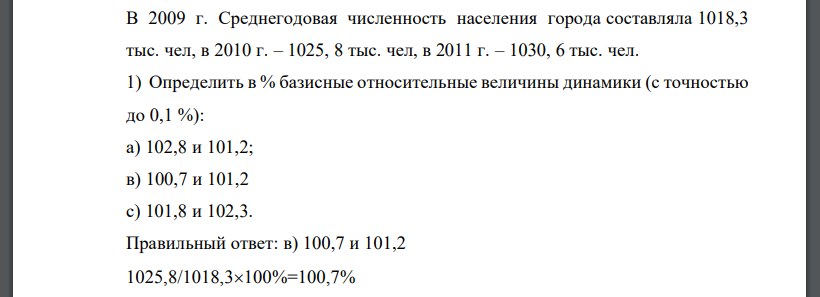 В 2009 г. Среднегодовая численность населения города составляла 1018,3 тыс. чел, в 2010 г. – 1025, 8 тыс. чел, в 2011 г. – 1030, 6 тыс. чел.

1) Определить в % базисные относительные величины динамики (с точностью до 0,1 %):

а) 102,8 и 101,2;

в) 100,7 и 101,2

с) 101,8 и 102,3.

Правильный ответ: в) 100,7 и 101,2

1025,8/1018,3×100%=100,7%